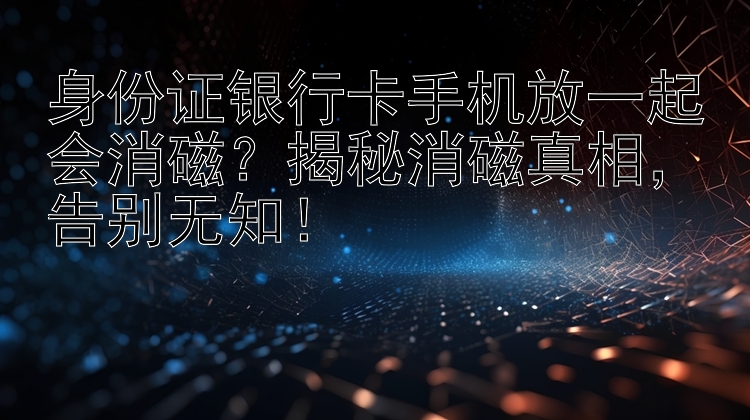 身份证银行卡手机放一起会消磁？揭秘消磁真相，告别无知！